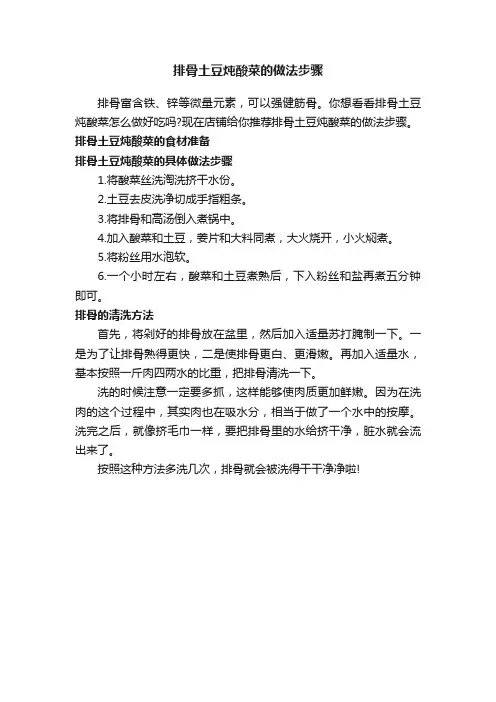 排骨土豆炖酸菜的做法步骤

排骨富含铁、锌等微量元素，可以强健筋骨。你想看看排骨土豆炖酸菜怎么做好吃吗?现在店铺给你推荐排骨土豆炖酸菜的做法步骤。

排骨土豆炖酸菜的食材准备

排骨土豆炖酸菜的具体做法步骤

1.将酸菜丝洗淘洗挤干水份。

2.土豆去皮洗净切成手指粗条。

3.将排骨和高汤倒入煮锅中。

4.加入酸菜和土豆，姜片和大料同煮，大火烧开，小火焖煮。

5.将粉丝用水泡软。

6.一个小时左右，酸菜和土豆煮熟后，下入粉丝和盐再煮五分钟即可。

排骨的清洗方法

首先，将剁好的排骨放在盆里，然后加入适量苏打腌制一下。一是为了让排骨熟得更快，二是使排骨更白、更滑嫩。再加入适量水，基本按照一斤肉四两水的比重，把排骨清洗一下。

洗的时候注意一定要多抓，这样能够使肉质更加鲜嫩。因为在洗肉的这个过程中，其实肉也在吸水分，相当于做了一个水中的按摩。洗完之后，就像挤毛巾一样，要把排骨里的水给挤干净，脏水就会流出来了。

按照这种方法多洗几次，排骨就会被洗得干干净净啦!